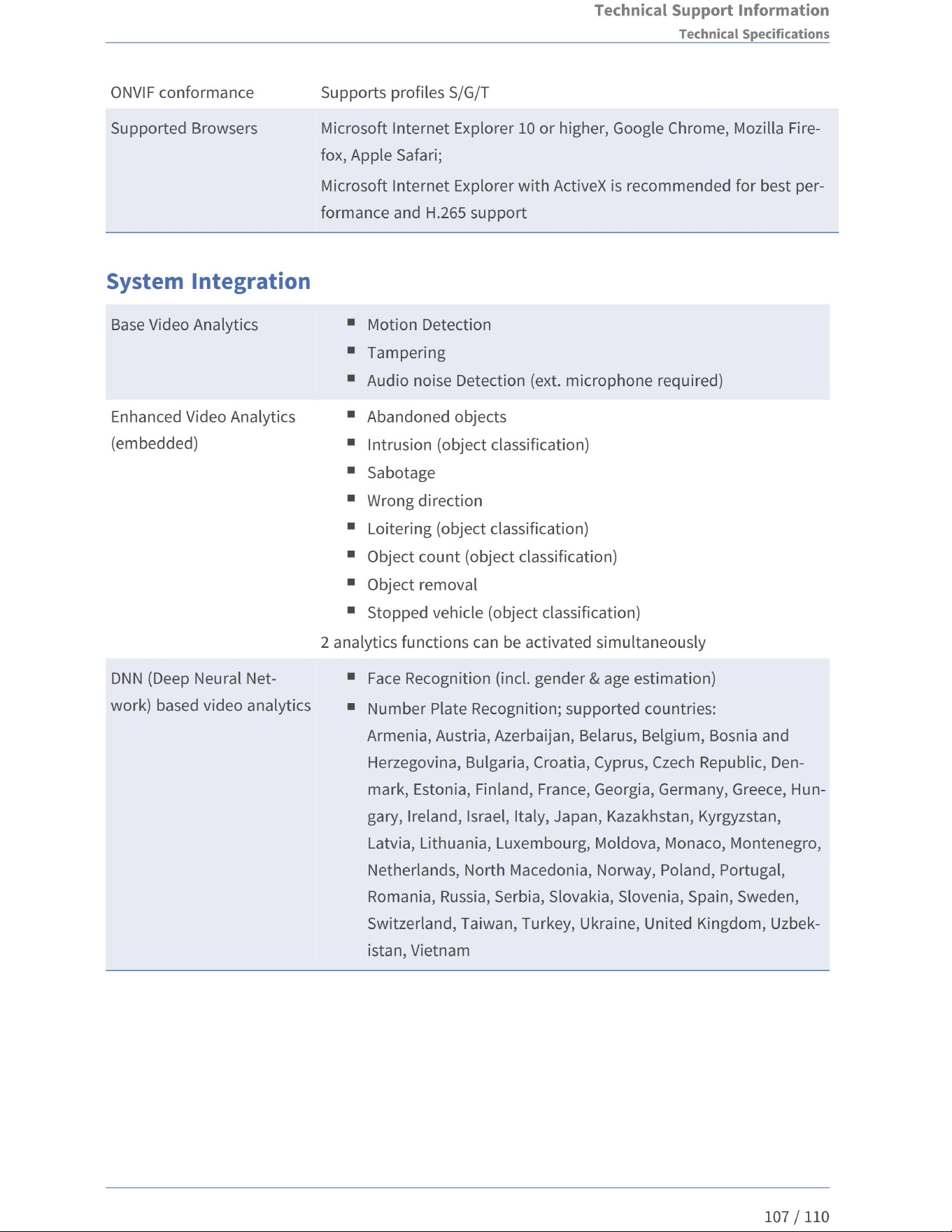 Technical Support Information
Technical Specifications

| ONVIF conformance | Supports profiles S/G/T |
|---|---|
| Supported Browsers | Microsoft Internet Explorer 10 or higher, Google Chrome, Mozilla Firefox, Apple Safari; Microsoft Internet Explorer with ActiveX is recommended for best performance and H.265 support |

System Integration

| Base Video Analytics | • Motion Detection • Tampering • Audio noise Detection (ext. microphone required) |
|---|---|
| Enhanced Video Analytics (embedded) | • Abandoned objects • Intrusion (object classification) • Sabotage • Wrong direction • Loitering (object classification) • Object count (object classification) • Object removal • Stopped vehicle (object classification) 2 analytics functions can be activated simultaneously |
| DNN (Deep Neural Network) based video analytics | • Face Recognition (incl. gender & age estimation) • Number Plate Recognition; supported countries: Armenia, Austria, Azerbaijan, Belarus, Belgium, Bosnia and Herzegovina, Bulgaria, Croatia, Cyprus, Czech Republic, Denmark, Estonia, Finland, France, Georgia, Germany, Greece, Hungary, Ireland, Israel, Italy, Japan, Kazakhstan, Kyrgyzstan, Latvia, Lithuania, Luxembourg, Moldova, Monaco, Montenegro, Netherlands, North Macedonia, Norway, Poland, Portugal, Romania, Russia, Serbia, Slovakia, Slovenia, Spain, Sweden, Switzerland, Taiwan, Turkey, Ukraine, United Kingdom, Uzbekistan, Vietnam |

107 / 110